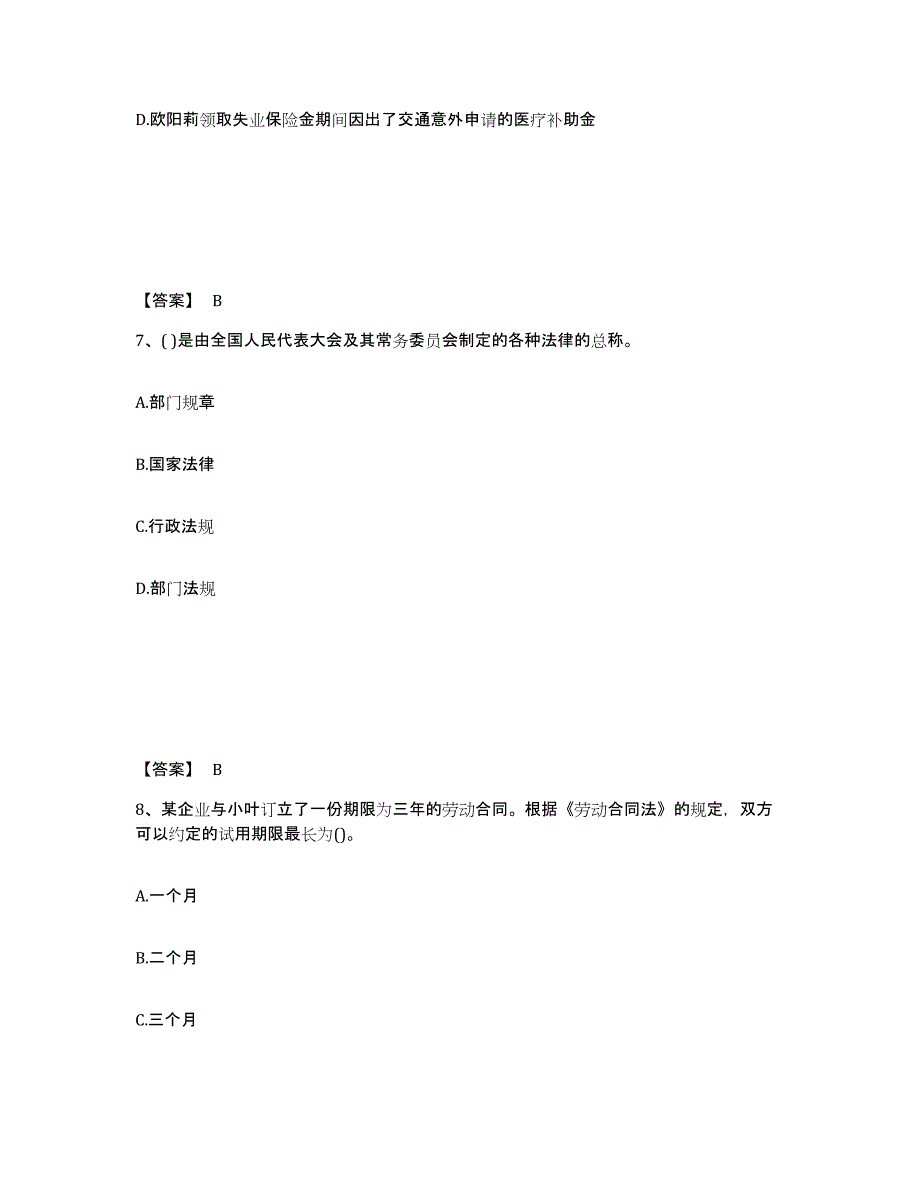 D.欧阳莉领取失业保险金期间因出了交通意外申请的医疗补助金

【答案】 B

7、( )是由全国人民代表大会及其常务委员会制定的各种法律的总称。

A.部门规章

B.国家法律

C.行政法规

D.部门法规

【答案】 B

8、某企业与小叶订立了一份期限为三年的劳动合同。根据《劳动合同法》的规定，双方可以约定的试用期限最长为()。

A.一个月

B.二个月

C.三个月